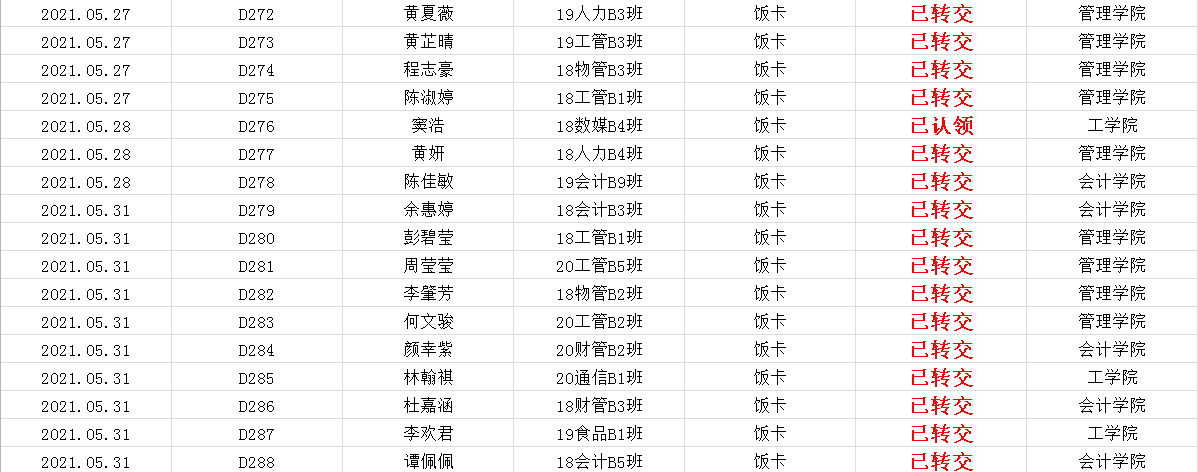 | 2021.05.27 | D272 | 黄夏薇 | 19人力B3班 | 饭卡 | 已转交 | 管理学院 |
|---|---|---|---|---|---|---|
| 2021.05.27 | D273 | 黄芷晴 | 19工管B3班 | 饭卡 | 已转交 | 管理学院 |
| 2021.05.27 | D274 | 程志豪 | 18物管B3班 | 饭卡 | 已转交 | 管理学院 |
| 2021.05.27 | D275 | 陈淑婷 | 18工管B1班 | 饭卡 | 已转交 | 管理学院 |
| 2021.05.28 | D276 | 窦浩 | 18数媒B4班 | 饭卡 | 已认领 | 工学院 |
| 2021.05.28 | D277 | 黄妍 | 18人力B4班 | 饭卡 | 已转交 | 管理学院 |
| 2021.05.28 | D278 | 陈佳敏 | 19会计B9班 | 饭卡 | 已转交 | 会计学院 |
| 2021.05.31 | D279 | 余惠婷 | 18会计B3班 | 饭卡 | 已转交 | 会计学院 |
| 2021.05.31 | D280 | 彭碧莹 | 18工管B1班 | 饭卡 | 已转交 | 管理学院 |
| 2021.05.31 | D281 | 周莹莹 | 20工管B5班 | 饭卡 | 已转交 | 管理学院 |
| 2021.05.31 | D282 | 李肇芳 | 18物管B2班 | 饭卡 | 已转交 | 管理学院 |
| 2021.05.31 | D283 | 何文骏 | 20工管B2班 | 饭卡 | 已转交 | 管理学院 |
| 2021.05.31 | D284 | 颜幸紫 | 20财管B2班 | 饭卡 | 已转交 | 会计学院 |
| 2021.05.31 | D285 | 林翰祺 | 20通信B1班 | 饭卡 | 已转交 | 工学院 |
| 2021.05.31 | D286 | 杜嘉涵 | 18财管B3班 | 饭卡 | 已转交 | 会计学院 |
| 2021.05.31 | D287 | 李欢君 | 19食品B1班 | 饭卡 | 已转交 | 工学院 |
| 2021.05.31 | D288 | 谭佩佩 | 18会计B5班 | 饭卡 | 已转交 | 会计学院 |